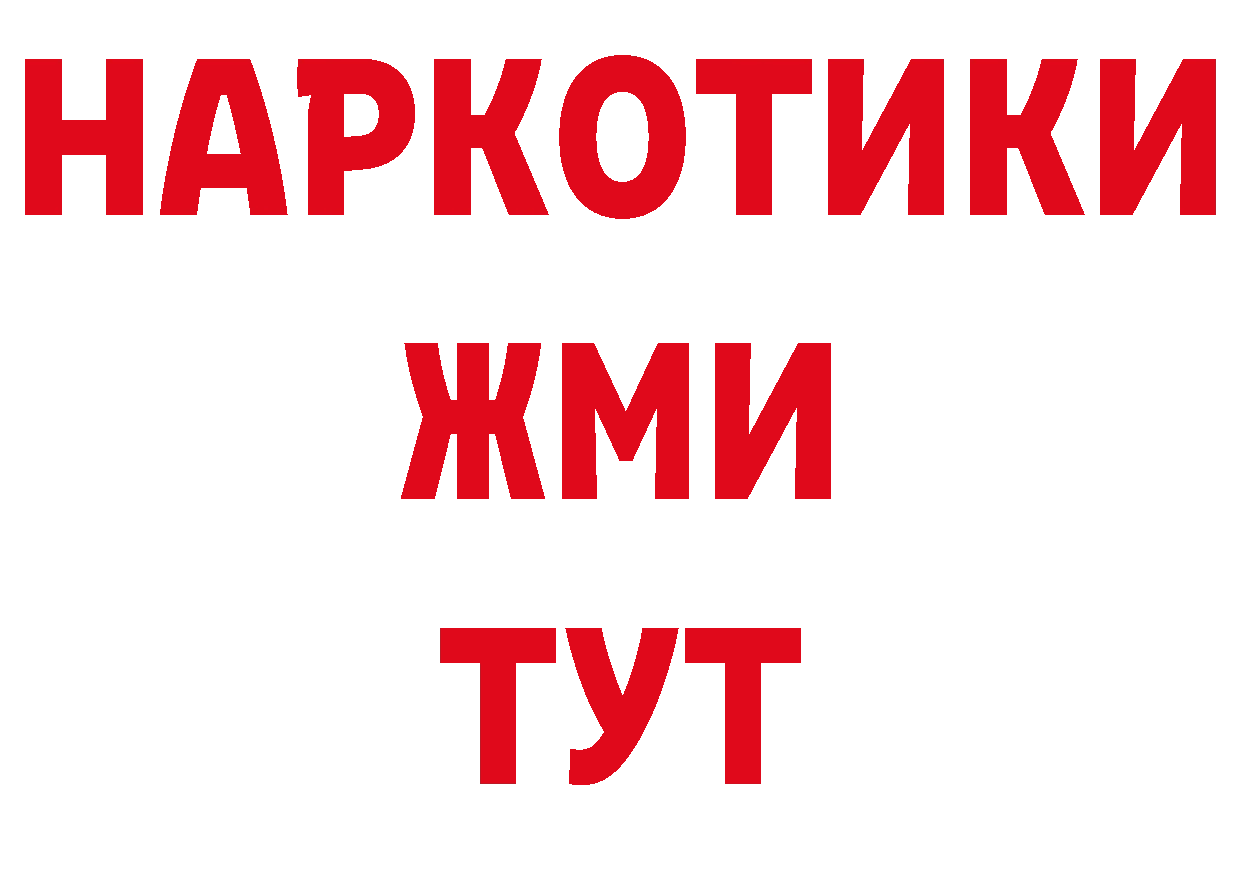 НАРКОТИКИ
ЖМИ
ТУТ